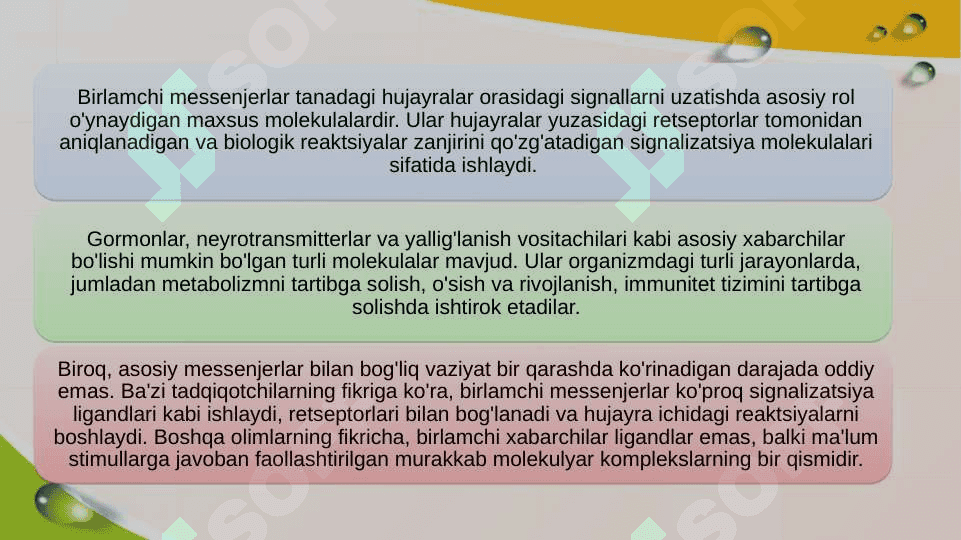 Birlamchi messenjerlar tanadagi hujayralar orasidagi signallarni uzatishda asosiy rol o'ynaydigan maxsus molekulalardir. Ular hujayralar yuzasidagi retseptorlar tomonidan aniqlanadigan va biologik reaktsiyalar zanjirini qo'zg'atadigan signalizatsiya molekulalari sifatida ishlaydi.

Gormonlar, neyrotransmitterlar va yallig'lanish vositachilari kabi asosiy xabarchilar bo'lishi mumkin bo'lgan turli molekulalar mavjud. Ular organizmdagi turli jarayonlarda, jumladan metabolizmni tartibga solish, o'sish va rivojlanish, immunitet tizimini tartibga solishda ishtirok etadilar.

Biroq, asosiy messenjerlar bilan bog'liq vaziyat bir qarashda ko'rinadigan darajada oddiy emas. Ba'zi tadqiqotchilarning fikriga ko'ra, birlamchi messenjerlar ko'proq signalizatsiya ligandlari kabi ishlaydi, retseptorlari bilan bog'lanadi va hujayra ichidagi reaktsiyalarni boshlaydi. Boshqa olimlarning fikricha, birlamchi xabarchilar ligandlar emas, balki ma'lum stimullarga javoban faollashtirilgan murakkab molekulyar komplekslarning bir qismidir.